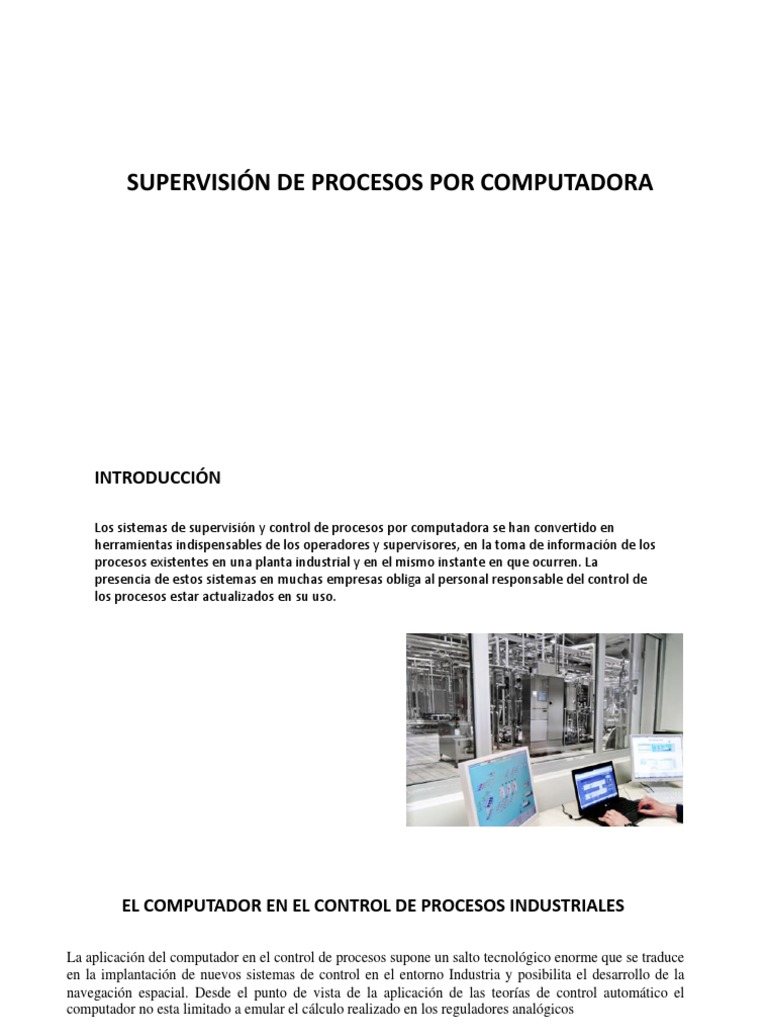 SUPERVISIÓN DE PROCESOS POR COMPUTADORA

INTRODUCCIÓN

Los sistemas de supervisión y control de procesos por computadora se han convertido en herramientas indispensables de los operadores y supervisores, en la toma de información de los procesos existentes en una planta industrial y en el mismo instante en que ocurren. La presencia de estos sistemas en muchas empresas obliga al personal responsable del control de los procesos estar actualizados en su uso.

EL COMPUTADOR EN EL CONTROL DE PROCESOS INDUSTRIALES

La aplicación del computador en el control de procesos supone un salto tecnológico enorme que se traduce en la implantación de nuevos sistemas de control en el entorno Industria y posibilita el desarrollo de la navegación espacial. Desde el punto de vista de la aplicación de las teorías de control automático el computador no esta limitado a emular el cálculo realizado en los reguladores analógicos